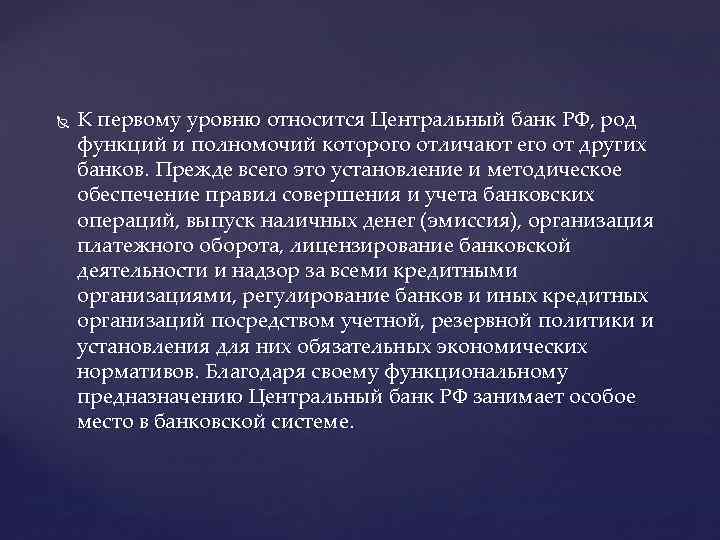 К первому уровню относится Центральный банк РФ, род функций и полномочий которого отличают его от других банков. Прежде всего это установление и методическое обеспечение правил совершения и учета банковских операций, выпуск наличных денег (эмиссия), организация платежного оборота, лицензирование банковской деятельности и надзор за всеми кредитными организациями, регулирование банков и иных кредитных организаций посредством учетной, резервной политики и установления для них обязательных экономических нормативов. Благодаря своему функциональному предназначению Центральный банк РФ занимает особое место в банковской системе.